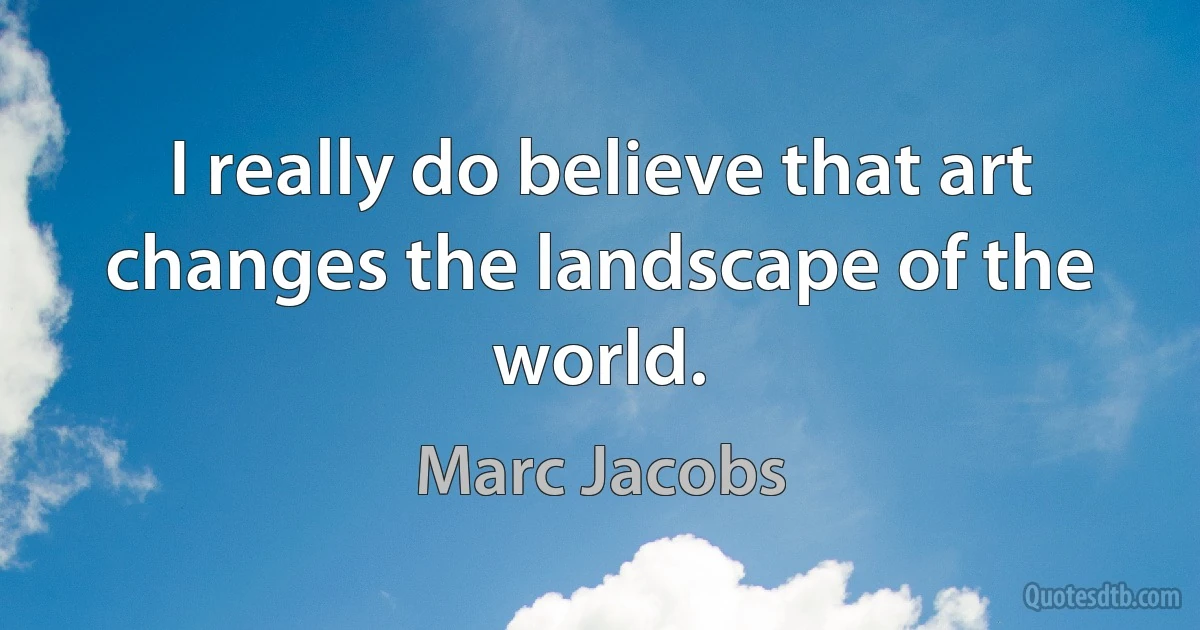 I really do believe that art changes the landscape of the world.

Marc Jacobs

Quotesdtb.com